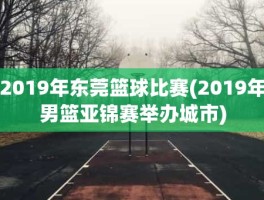 2019年东莞篮球比赛(2019年男篮亚锦赛举办城市)